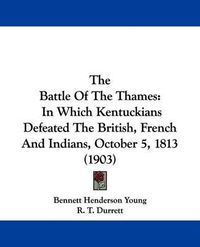 The
Battle Of The Thames:
In Which Kentuckians
Defeated The British, French
And Indians, October 5, 1813
(1903)

Bennett Henderson Young
R. T. Durrett